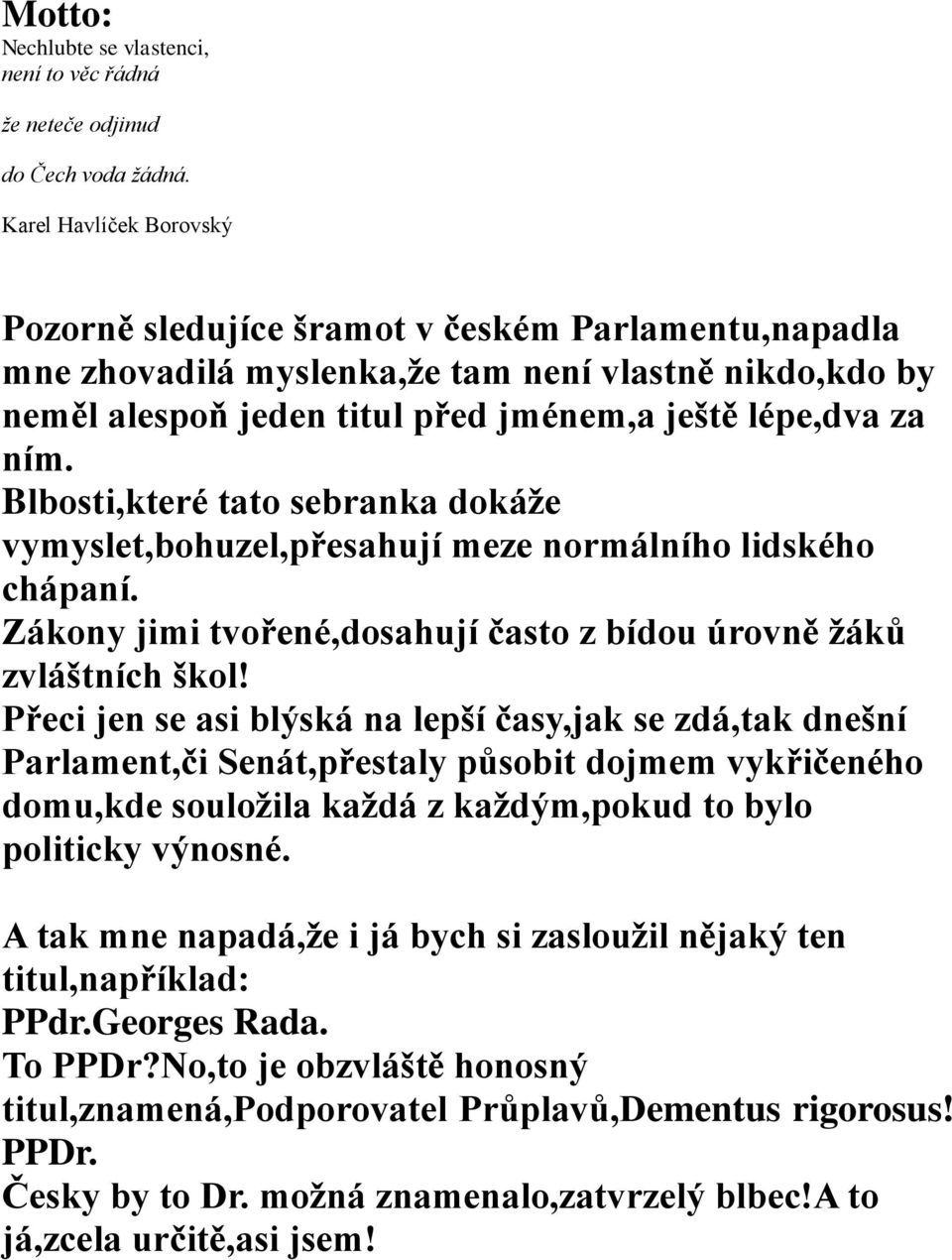 Motto:
Nechlubte se vlastenci,
není to věc řádná

že neteče odjinud

do Čech voda žádná.

Karel Havlíček Borovský

Pozorně sledujíce šramot v českém Parlamentu,napadla mne zhovadilá myslenka,že tam není vlastně nikdo,kdo by neměl alespoň jeden titul před jménem,a ještě lépe,dva za ním.
Blbosti,které tato sebranka dokáže vymyslet,bohuzel,přesahují meze normálního lidského chápaní.
Zákony jimi tvořené,dosahují často z bídou úrovně žáků zvláštních škol!
Přeci jen se asi blýská na lepší časy,jak se zdá,tak dnešní Parlament,či Senát,přestaly působit dojmem vykřičeného domu,kde souložila každá z každým,pokud to bylo politicky výnosné.

A tak mne napadá,že i já bych si zasloužil nějaký ten titul,například:
PPdr.Georges Rada.
To PPDr?No,to je obzvláště honosný titul,znamená,Podporovatel Průplavů,Dementus rigorosus!
PPDr.
Česky by to Dr. možná znamenalo,zatvrzelý blbec!A to já,zcela určitě,asi jsem!